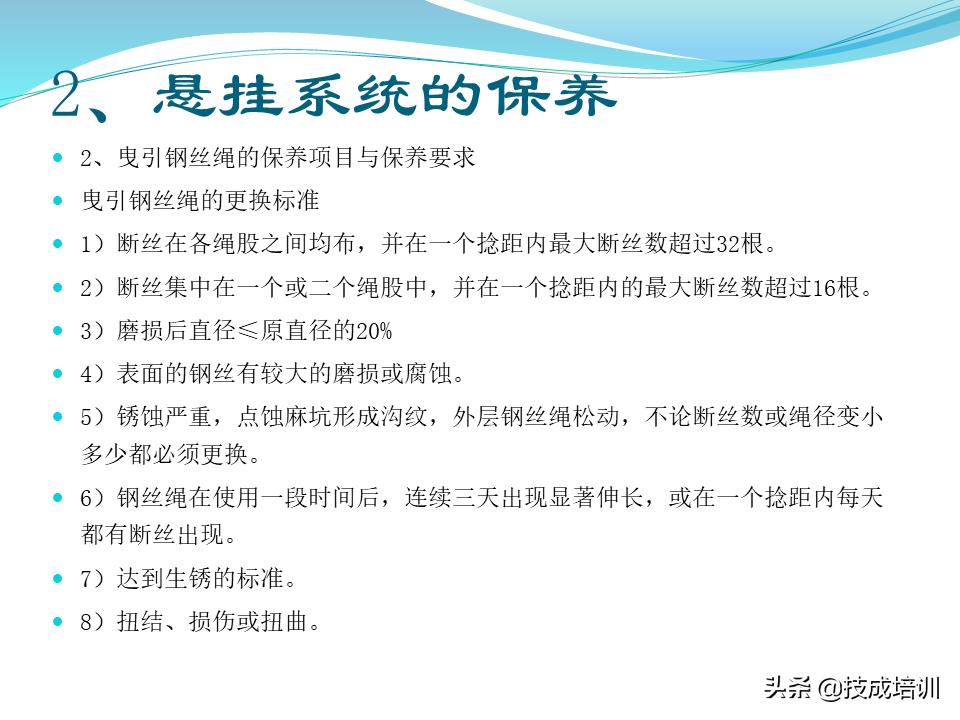 2、悬挂系统的保养

2、曳引钢丝绳的保养项目与保养要求

曳引钢丝绳的更换标准

1）断丝在各绳股之间均布，并在一个捻距内最大断丝数超过32根。

2）断丝集中在一个或二个绳股中，并在一个捻距内的最大断丝数超过16根。

3）磨损后直径≤原直径的20%

4）表面的钢丝有较大的磨损或腐蚀。

5）锈蚀严重，点蚀麻坑形成沟纹，外层钢丝绳松动，不论断丝数或绳径变小多少都必须更换。

6）钢丝绳在使用一段时间后，连续三天出现显著伸长，或在一个捻距内每天都有断丝出现。

7）达到生锈的标准。

8）扭结、损伤或扭曲。

头条 @技成培训